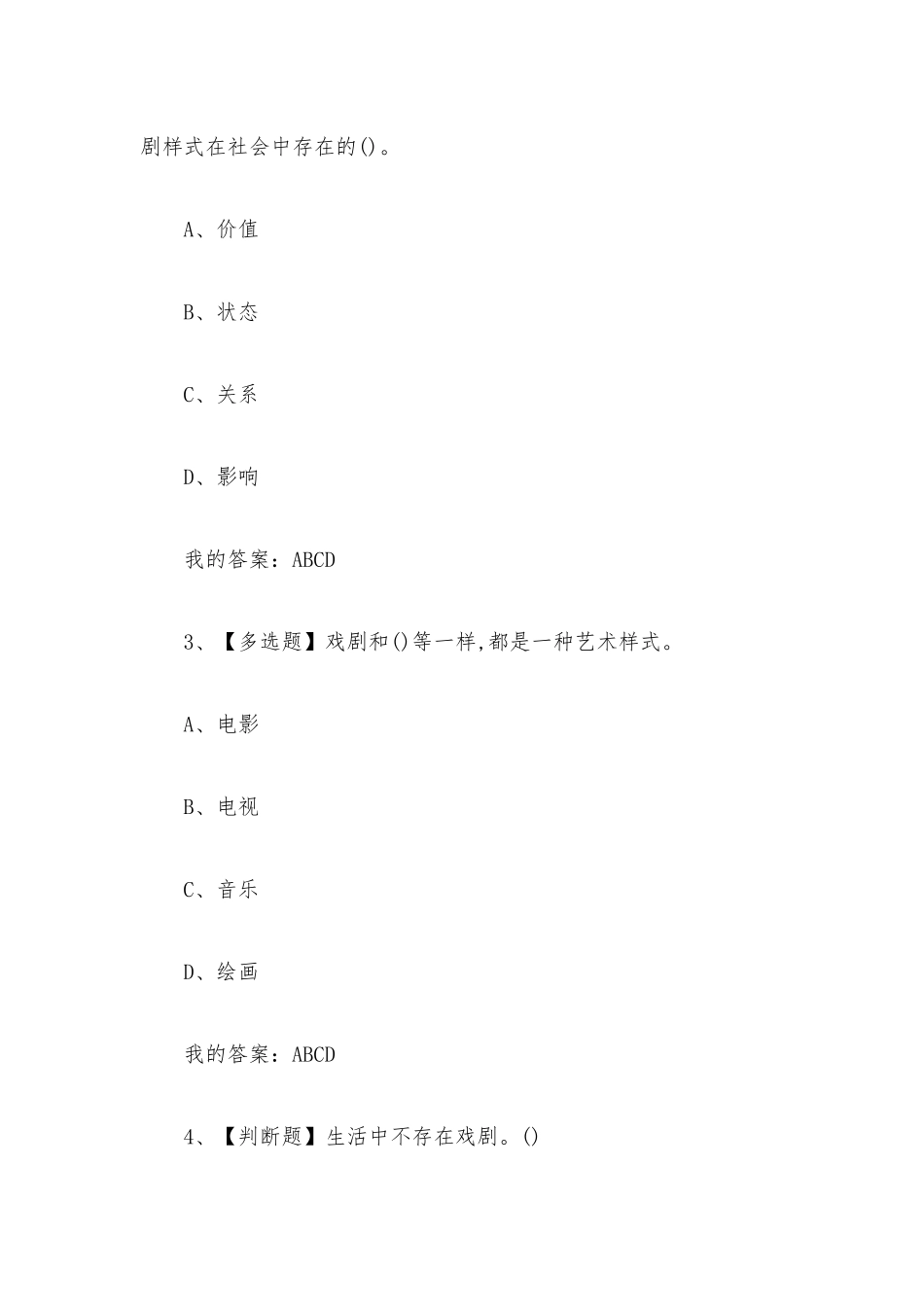 剧样式在社会中存在的()。

A、价值

B、状态

C、关系

D、影响

我的答案：ABCD

3、【多选题】戏剧和()等一样,都是一种艺术样式。

A、电影

B、电视

C、音乐

D、绘画

我的答案：ABCD

4、【判断题】生活中不存在戏剧。()